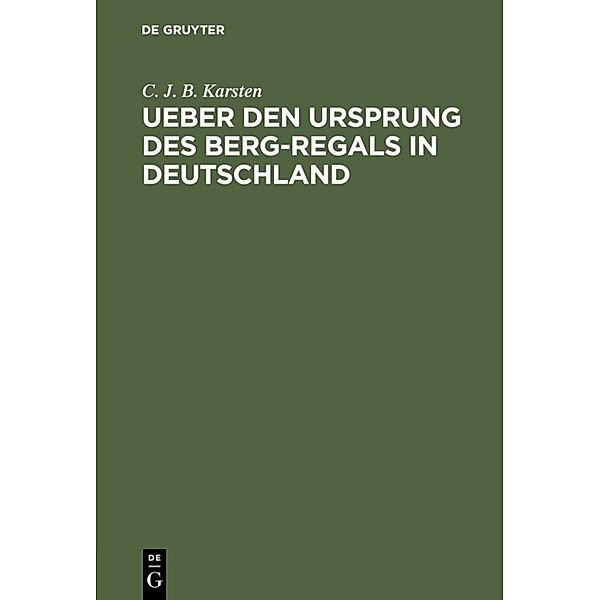 DE GRUYTER

C. J. B. Karsten

UEBER DEN URSPRUNG DES BERG-REGALS IN DEUTSCHLAND

DE
G